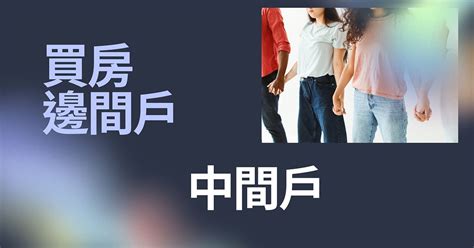 買房
邊間戶

中間戶